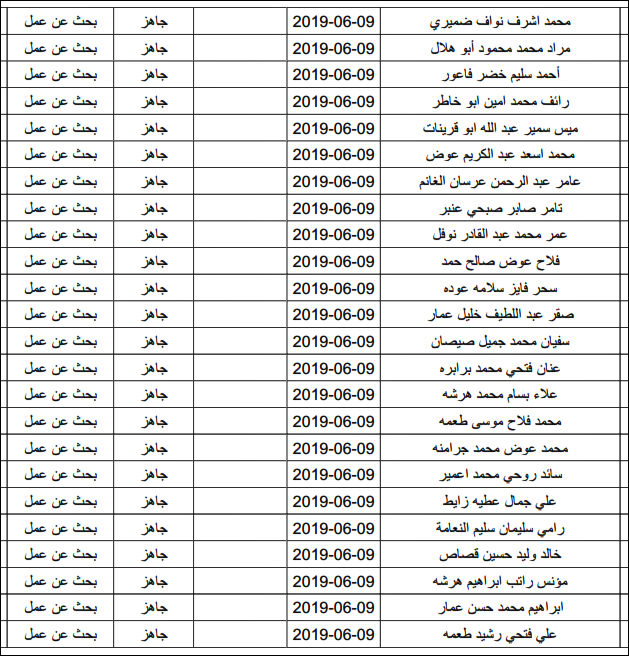 | محمد اشرف نواف ضميري | 2019-06-09 | | جاهز | بحث عن عمل |
|---|---|---|---|---|
| مراد محمد محمود أبو هلال | 2019-06-09 | | جاهز | بحث عن عمل |
| أحمد سليم خضر فاعور | 2019-06-09 | | جاهز | بحث عن عمل |
| رائف محمد امين ابو خاطر | 2019-06-09 | | جاهز | بحث عن عمل |
| ميس سمير عبد الله ابو قرينات | 2019-06-09 | | جاهز | بحث عن عمل |
| محمد اسعد عبد الكريم عوض | 2019-06-09 | | جاهز | بحث عن عمل |
| عامر عبد الرحمن عرسان الغانم | 2019-06-09 | | جاهز | بحث عن عمل |
| تامر صابر صبحي عنبر | 2019-06-09 | | جاهز | بحث عن عمل |
| عمر محمد عبد القادر نوفل | 2019-06-09 | | جاهز | بحث عن عمل |
| فلاح عوض صالح حمد | 2019-06-09 | | جاهز | بحث عن عمل |
| سحر فايز سلامه عوده | 2019-06-09 | | جاهز | بحث عن عمل |
| صقر عبد اللطيف خليل عمار | 2019-06-09 | | جاهز | بحث عن عمل |
| سفيان محمد جميل صيصان | 2019-06-09 | | جاهز | بحث عن عمل |
| عنان فتحي محمد برابره | 2019-06-09 | | جاهز | بحث عن عمل |
| علاء بسام محمد هرشه | 2019-06-09 | | جاهز | بحث عن عمل |
| محمد فلاح موسى طعمه | 2019-06-09 | | جاهز | بحث عن عمل |
| محمد عوض محمد جرامنه | 2019-06-09 | | جاهز | بحث عن عمل |
| سائد روحي محمد اعمير | 2019-06-09 | | جاهز | بحث عن عمل |
| علي جمال عطيه زايط | 2019-06-09 | | جاهز | بحث عن عمل |
| رامي سليمان سليم النعامة | 2019-06-09 | | جاهز | بحث عن عمل |
| خالد وليد حسين قصاص | 2019-06-09 | | جاهز | بحث عن عمل |
| مؤنس راتب ابراهيم هرشه | 2019-06-09 | | جاهز | بحث عن عمل |
| ابراهيم محمد حسن عمار | 2019-06-09 | | جاهز | بحث عن عمل |
| علي فتحي رشيد طعمه | 2019-06-09 | | جاهز | بحث عن عمل |